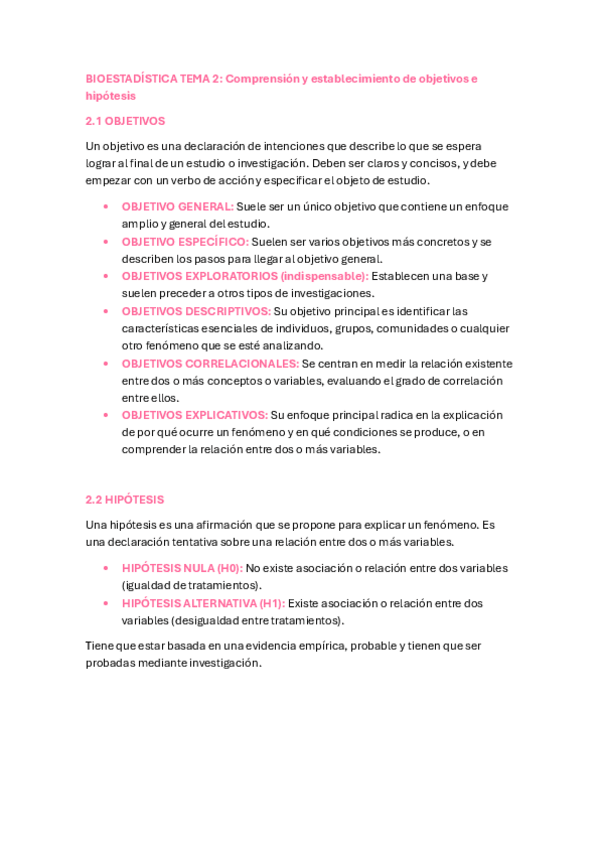 BIOESTADÍSTICA TEMA 2: Comprensión y establecimiento de objetivos e hipótesis

2.1 OBJETIVOS

Un objetivo es una declaración de intenciones que describe lo que se espera lograr al final de un estudio o investigación. Deben ser claros y concisos, y debe empezar con un verbo de acción y especificar el objeto de estudio.

• OBJETIVO GENERAL: Suele ser un único objetivo que contiene un enfoque amplio y general del estudio.
• OBJETIVO ESPECÍFICO: Suelen ser varios objetivos más concretos y se describen los pasos para llegar al objetivo general.
• OBJETIVOS EXPLORATORIOS (indispensable): Establecen una base y suelen preceder a otros tipos de investigaciones.
• OBJETIVOS DESCRIPTIVOS: Su objetivo principal es identificar las características esenciales de individuos, grupos, comunidades o cualquier otro fenómeno que se esté analizando.
• OBJETIVOS CORRELACIONALES: Se centran en medir la relación existente entre dos o más conceptos o variables, evaluando el grado de correlación entre ellos.
• OBJETIVOS EXPLICATIVOS: Su enfoque principal radica en la explicación de por qué ocurre un fenómeno y en qué condiciones se produce, o en comprender la relación entre dos o más variables.

2.2 HIPÓTESIS

Una hipótesis es una afirmación que se propone para explicar un fenómeno. Es una declaración tentativa sobre una relación entre dos o más variables.

• HIPÓTESIS NULA (H0): No existe asociación o relación entre dos variables (igualdad de tratamientos).
• HIPÓTESIS ALTERNATIVA (H1): Existe asociación o relación entre dos variables (desigualdad entre tratamientos).

Tiene que estar basada en una evidencia empírica, probable y tienen que ser probadas mediante investigación.